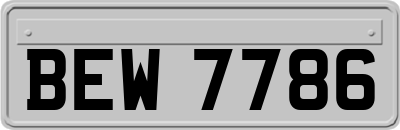 BEW 7786